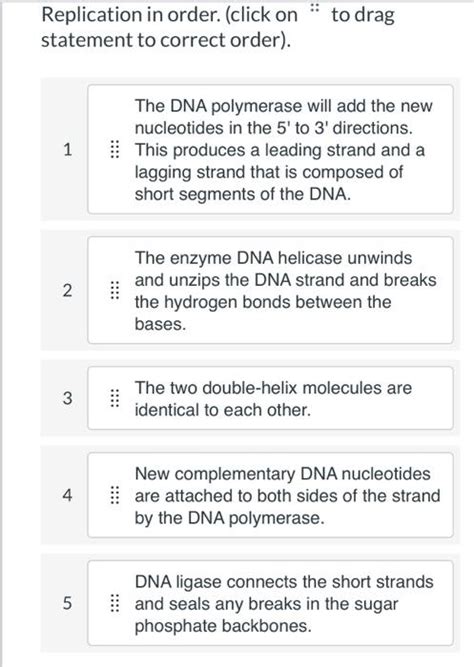 Replication in order. (click on ⠿ to drag statement to correct order).

1 ⠿ The DNA polymerase will add the new nucleotides in the 5' to 3' directions. This produces a leading strand and a lagging strand that is composed of short segments of the DNA.

2 ⠿ The enzyme DNA helicase unwinds and unzips the DNA strand and breaks the hydrogen bonds between the bases.

3 ⠿ The two double-helix molecules are identical to each other.

4 ⠿ New complementary DNA nucleotides are attached to both sides of the strand by the DNA polymerase.

5 ⠿ DNA ligase connects the short strands and seals any breaks in the sugar phosphate backbones.